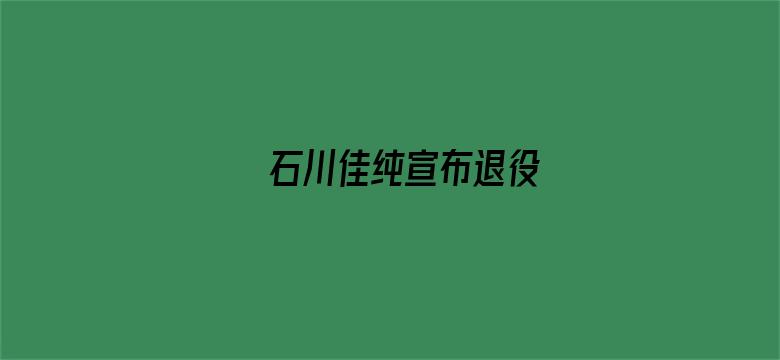 石川佳纯宣布退役